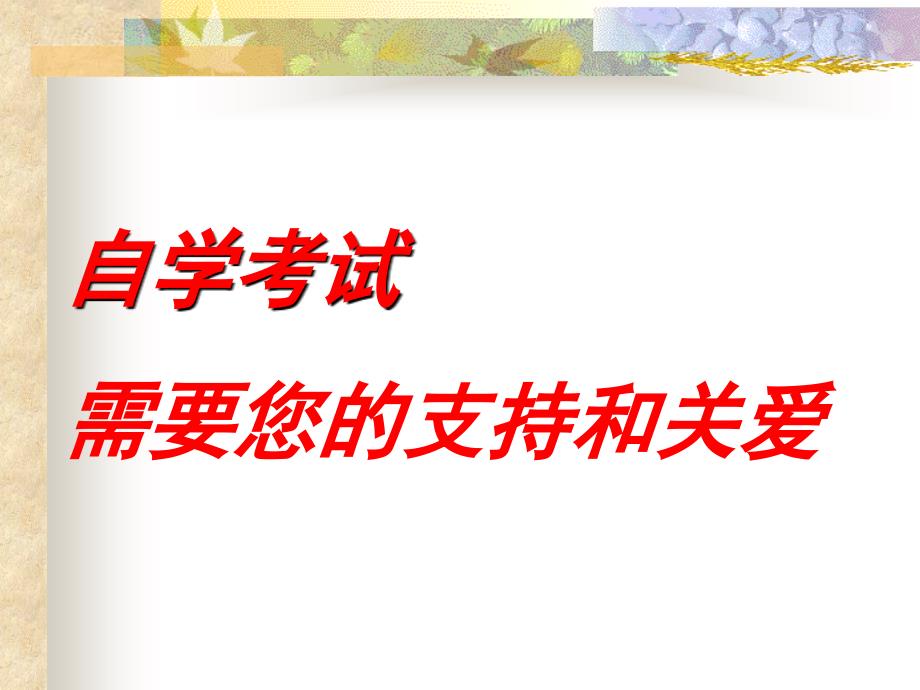 自学考试

需要您的支持和关爱